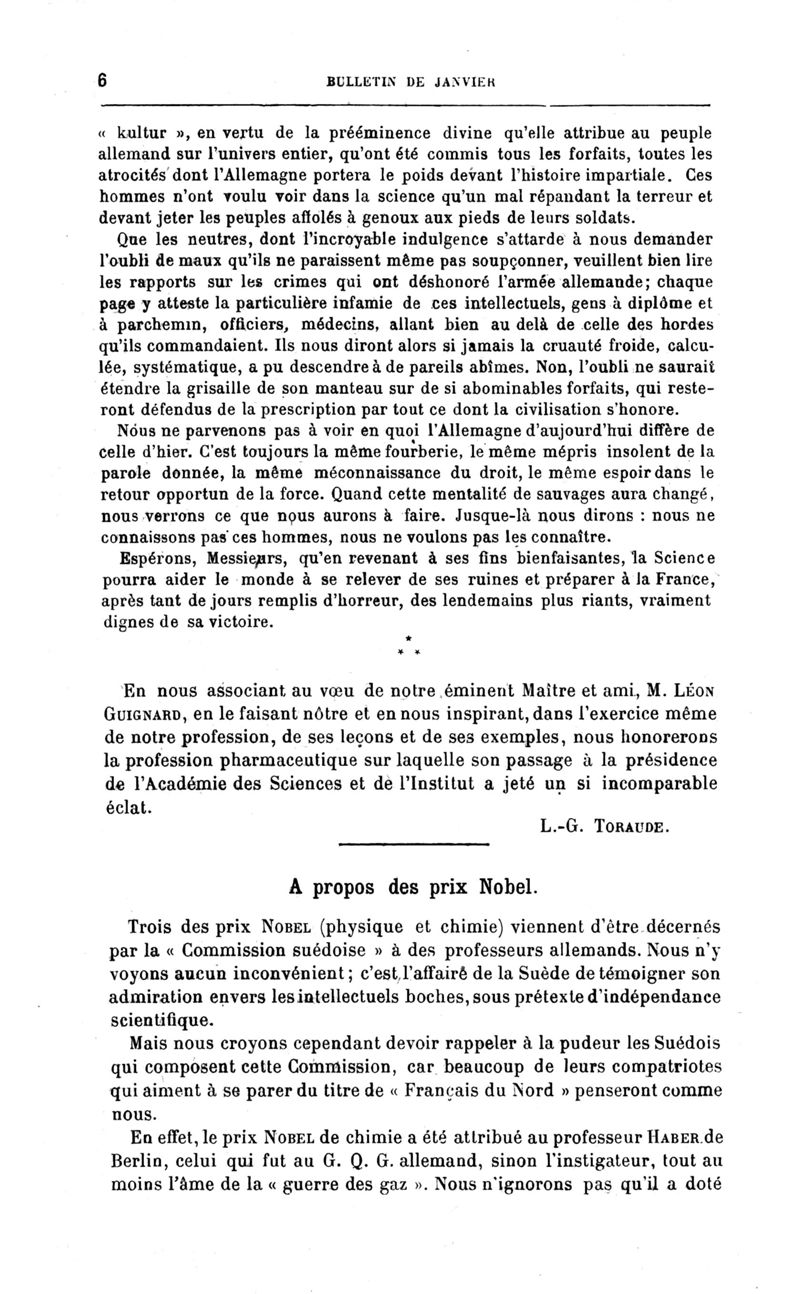 6 BULLETIN DE JANVIER

« kultur », en vertu de la prééminence divine qu'elle attribue au peuple allemand sur l'univers entier, qu'ont été commis tous les forfaits, toutes les atrocités dont l'Allemagne portera le poids devant l'histoire impartiale. Ces hommes n'ont voulu voir dans la science qu'un mal répandant la terreur et devant jeter les peuples affolés à genoux aux pieds de leurs soldats.

Que les neutres, dont l'incroyable indulgence s'attarde à nous demander l'oubli de maux qu'ils ne paraissent même pas soupçonner, veuillent bien lire les rapports sur les crimes qui ont déshonoré l'armée allemande; chaque page y atteste la particulière infamie de ces intellectuels, gens à diplôme et à parchemin, officiers, médecins, allant bien au delà de celle des hordes qu'ils commandaient. Ils nous diront alors si jamais la cruauté froide, calculée, systématique, a pu descendre à de pareils abîmes. Non, l'oubli ne saurait étendre la grisaille de son manteau sur de si abominables forfaits, qui resteront défendus de la prescription par tout ce dont la civilisation s'honore.

Nous ne parvenons pas à voir en quoi l'Allemagne d'aujourd'hui diffère de celle d'hier. C'est toujours la même fourberie, le même mépris insolent de la parole donnée, la même méconnaissance du droit, le même espoir dans le retour opportun de la force. Quand cette mentalité de sauvages aura changé, nous verrons ce que nous aurons à faire. Jusque-là nous dirons : nous ne connaissons pas ces hommes, nous ne voulons pas les connaître.

Espérons, Messieurs, qu'en revenant à ses fins bienfaisantes, la Science pourra aider le monde à se relever de ses ruines et préparer à la France, après tant de jours remplis d'horreur, des lendemains plus riants, vraiment dignes de sa victoire.

* * *

En nous associant au vœu de notre éminent Maître et ami, M. Léon Guignard, en le faisant nôtre et en nous inspirant, dans l'exercice même de notre profession, de ses leçons et de ses exemples, nous honorerons la profession pharmaceutique sur laquelle son passage à la présidence de l'Académie des Sciences et de l'Institut a jeté un si incomparable éclat.

L.-G. Toraude.

A propos des prix Nobel.

Trois des prix Nobel (physique et chimie) viennent d'être décernés par la « Commission suédoise » à des professeurs allemands. Nous n'y voyons aucun inconvénient; c'est l'affaire de la Suède de témoigner son admiration envers les intellectuels boches, sous prétexte d'indépendance scientifique.

Mais nous croyons cependant devoir rappeler à la pudeur les Suédois qui composent cette Commission, car beaucoup de leurs compatriotes qui aiment à se parer du titre de « Français du Nord » penseront comme nous.

En effet, le prix Nobel de chimie a été attribué au professeur Haber de Berlin, celui qui fut au G. Q. G. allemand, sinon l'instigateur, tout au moins l'âme de la « guerre des gaz ». Nous n'ignorons pas qu'il a doté